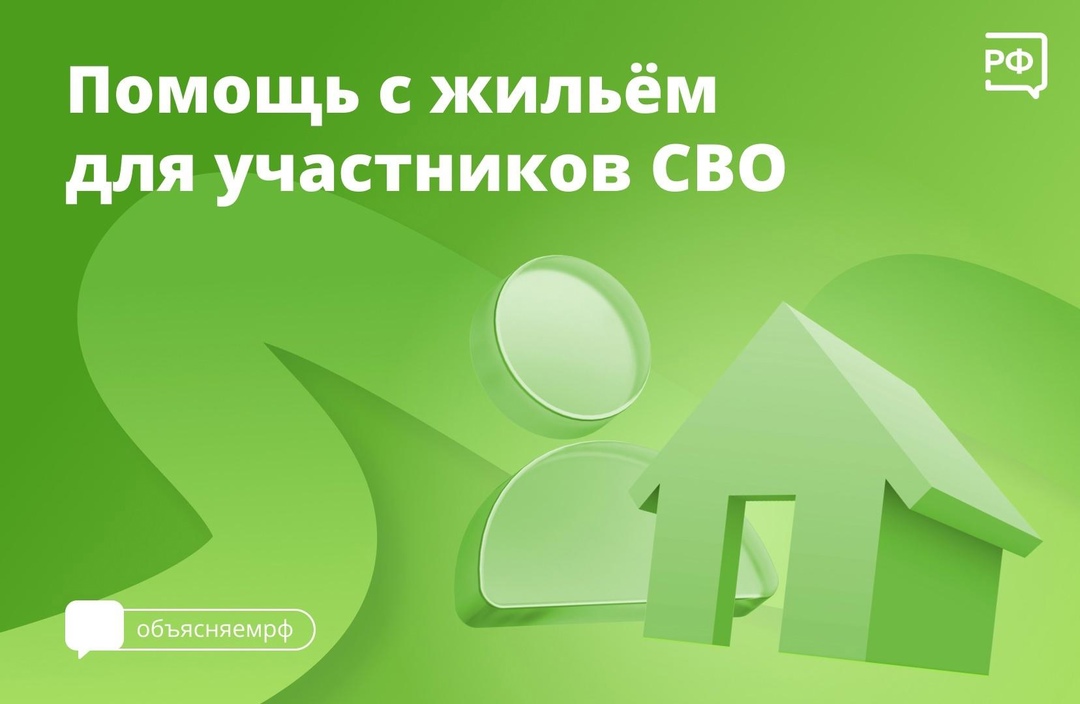 Помощь с жильём для участников СВО

РФ

объясняемрф